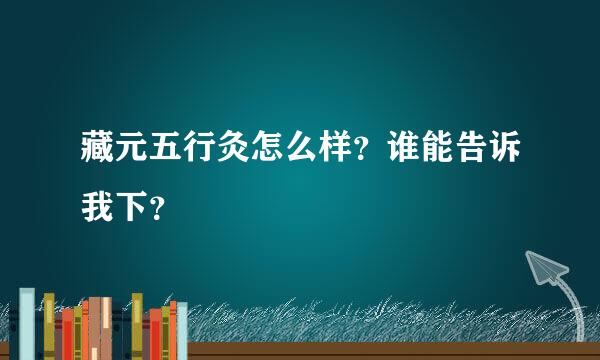 藏元五行灸怎么样？谁能告诉我下？